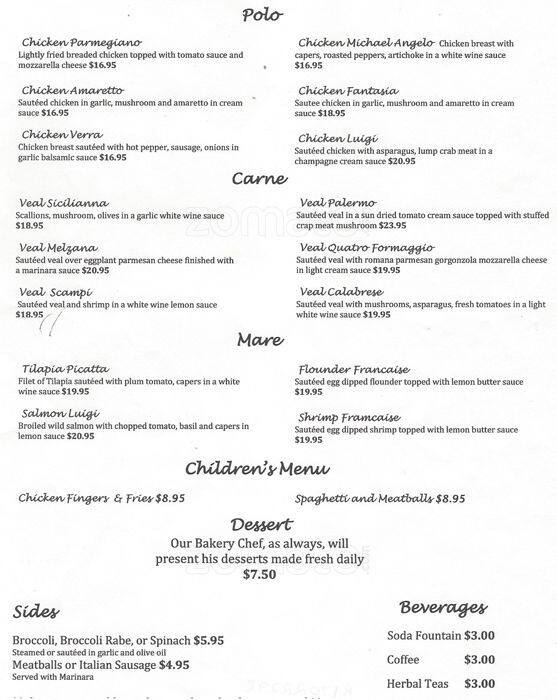 Polo

Chicken Parmegiano
Lightly fried breaded chicken topped with tomato sauce and mozzarella cheese $16.95

Chicken Amaretto
Sautéed chicken in garlic, mushroom and amaretto in cream sauce $16.95

Chicken Verra
Chicken breast sautéed with hot pepper, sausage, onions in garlic balsamic sauce $16.95

Chicken Michael Angelo Chicken breast with capers, roasted peppers, artichoke in a white wine sauce $16.95

Chicken Fantasia
Sautee chicken in garlic, mushroom and amaretto in cream sauce $18.95

Chicken Luigi
Sautéed chicken with asparagus, lump crab meat in a champagne cream sauce $20.95

Carne

Veal Sicilianna
Scallions, mushroom, olives in a garlic white wine sauce $18.95

Veal Melzana
Sautéed veal over eggplant parmesan cheese finished with a marinara sauce $20.95

Veal Scampi
Sautéed veal and shrimp in a white wine lemon sauce $18.95

Veal Palermo
Sautéed veal in a sun dried tomato cream sauce topped with stuffed crap meat mushroom $23.95

Veal Quatro Formaggio
Sautéed veal with romana parmesan gorgonzola mozzarella cheese in light cream sauce $19.95

Veal Calabrese
Sautéed veal with mushrooms, asparagus, fresh tomatoes in a light white wine sauce $19.95

Mare

Tilapia Picatta
Filet of Tilapia sautéed with plum tomato, capers in a white wine sauce $19.95

Salmon Luigi
Broiled wild salmon with chopped tomato, basil and capers in lemon sauce $20.95

Flounder Francaise
Sautéed egg dipped flounder topped with lemon butter sauce $19.95

Shrimp Framcaise
Sautéed egg dipped shrimp topped with lemon butter sauce $19.95

Children's Menu

Chicken Fingers & Fries $8.95

Spaghetti and Meatballs $8.95

Dessert
Our Bakery Chef, as always, will present his desserts made fresh daily
$7.50

Sides

Broccoli, Broccoli Rabe, or Spinach $5.95
Steamed or sautéed in garlic and olive oil
Meatballs or Italian Sausage $4.95
Served with Marinara

Beverages

Soda Fountain $3.00
Coffee $3.00
Herbal Teas $3.00